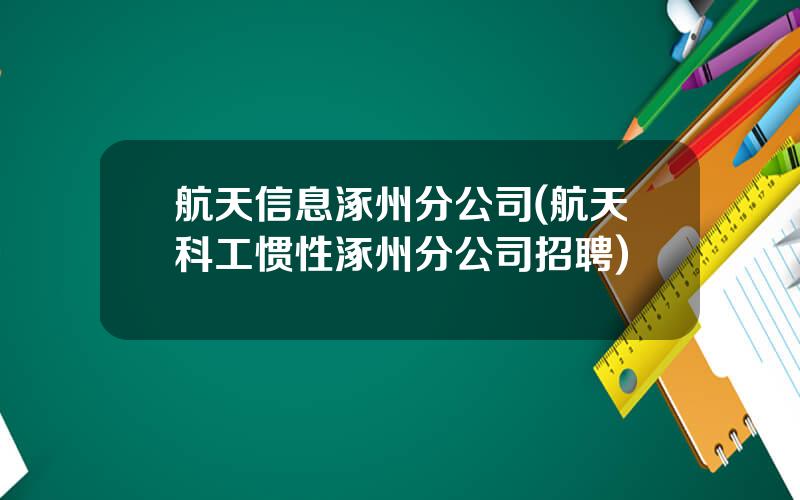 航天信息涿州分公司(航天科工惯性涿州分公司招聘)